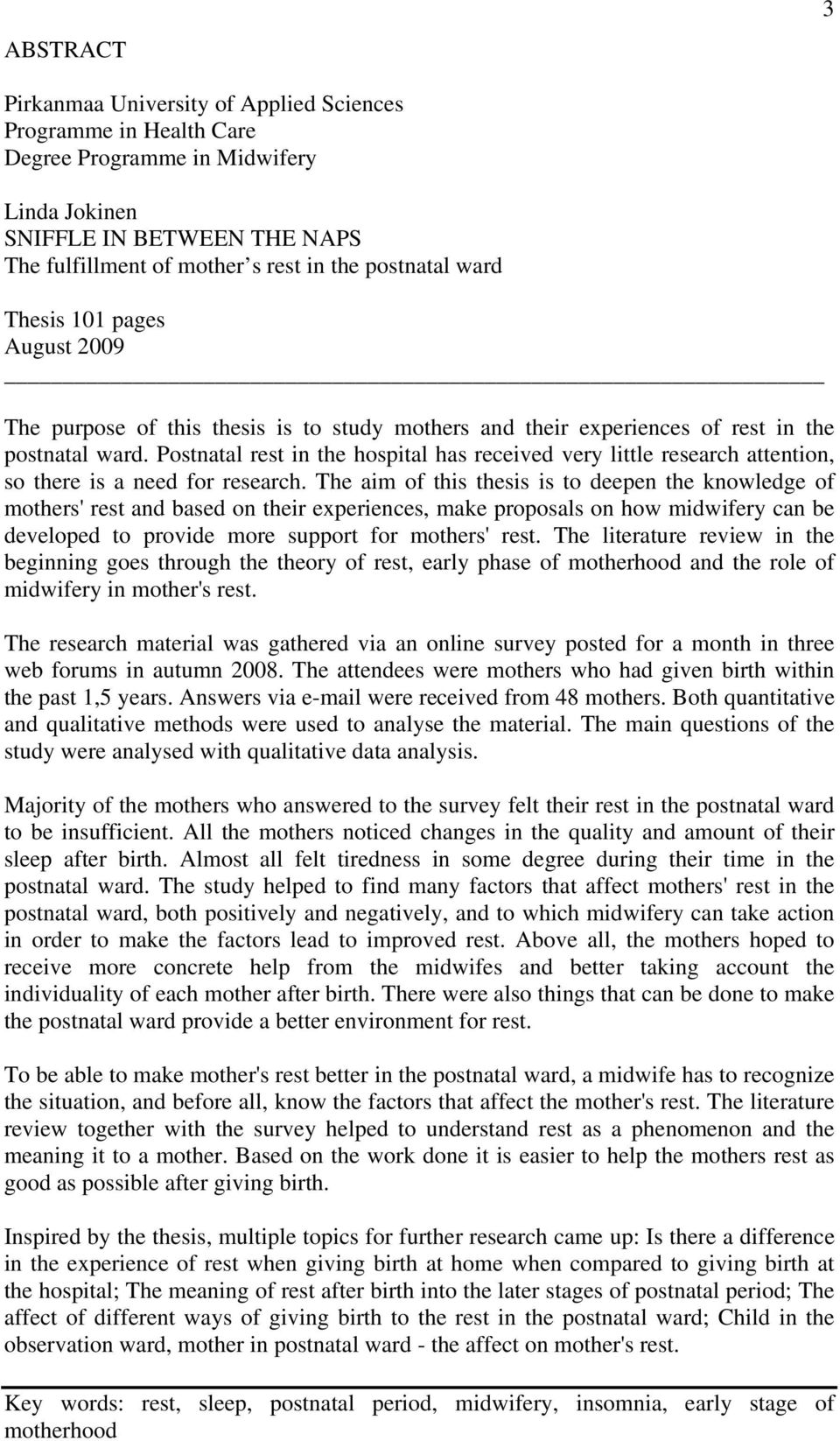 3

ABSTRACT

Pirkanmaa University of Applied Sciences
Programme in Health Care
Degree Programme in Midwifery

Linda Jokinen
SNIFFLE IN BETWEEN THE NAPS
The fulfillment of mother s rest in the postnatal ward

Thesis 101 pages
August 2009

The purpose of this thesis is to study mothers and their experiences of rest in the postnatal ward. Postnatal rest in the hospital has received very little research attention, so there is a need for research. The aim of this thesis is to deepen the knowledge of mothers' rest and based on their experiences, make proposals on how midwifery can be developed to provide more support for mothers' rest. The literature review in the beginning goes through the theory of rest, early phase of motherhood and the role of midwifery in mother's rest.

The research material was gathered via an online survey posted for a month in three web forums in autumn 2008. The attendees were mothers who had given birth within the past 1,5 years. Answers via e-mail were received from 48 mothers. Both quantitative and qualitative methods were used to analyse the material. The main questions of the study were analysed with qualitative data analysis.

Majority of the mothers who answered to the survey felt their rest in the postnatal ward to be insufficient. All the mothers noticed changes in the quality and amount of their sleep after birth. Almost all felt tiredness in some degree during their time in the postnatal ward. The study helped to find many factors that affect mothers' rest in the postnatal ward, both positively and negatively, and to which midwifery can take action in order to make the factors lead to improved rest. Above all, the mothers hoped to receive more concrete help from the midwifes and better taking account the individuality of each mother after birth. There were also things that can be done to make the postnatal ward provide a better environment for rest.

To be able to make mother's rest better in the postnatal ward, a midwife has to recognize the situation, and before all, know the factors that affect the mother's rest. The literature review together with the survey helped to understand rest as a phenomenon and the meaning it to a mother. Based on the work done it is easier to help the mothers rest as good as possible after giving birth.

Inspired by the thesis, multiple topics for further research came up: Is there a difference in the experience of rest when giving birth at home when compared to giving birth at the hospital; The meaning of rest after birth into the later stages of postnatal period; The affect of different ways of giving birth to the rest in the postnatal ward; Child in the observation ward, mother in postnatal ward - the affect on mother's rest.

Key words: rest, sleep, postnatal period, midwifery, insomnia, early stage of motherhood